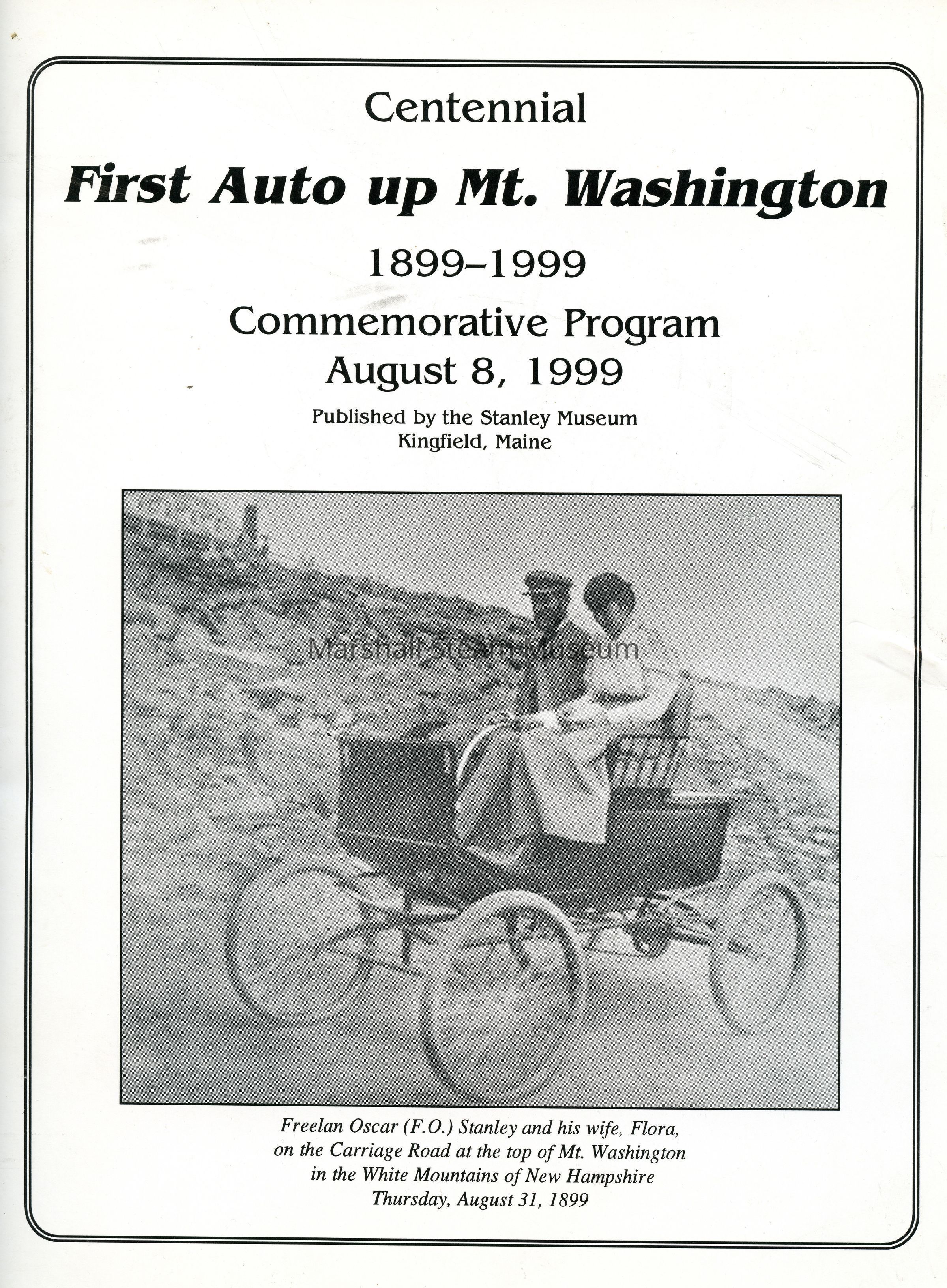 Centennial

First Auto up Mt. Washington

1899–1999

Commemorative Program
August 8, 1999

Published by the Stanley Museum
Kingfield, Maine

Marshall Steam Museum

Freelan Oscar (F.O.) Stanley and his wife, Flora, on the Carriage Road at the top of Mt. Washington in the White Mountains of New Hampshire Thursday, August 31, 1899